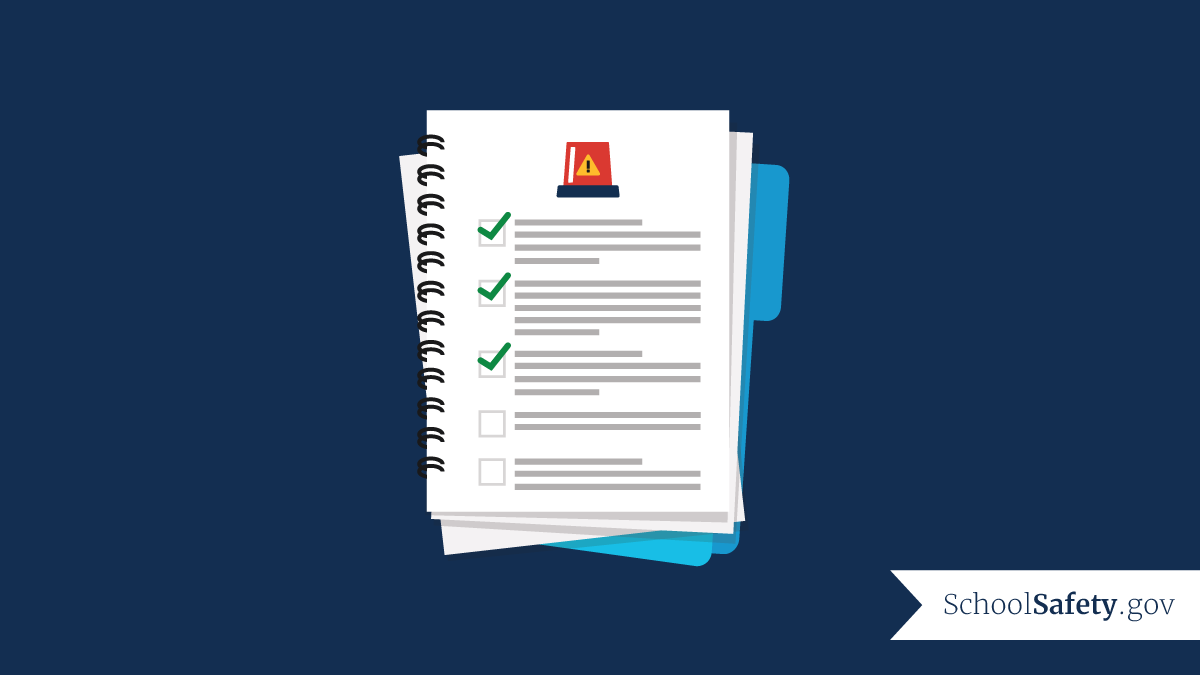 SchoolSafety.gov